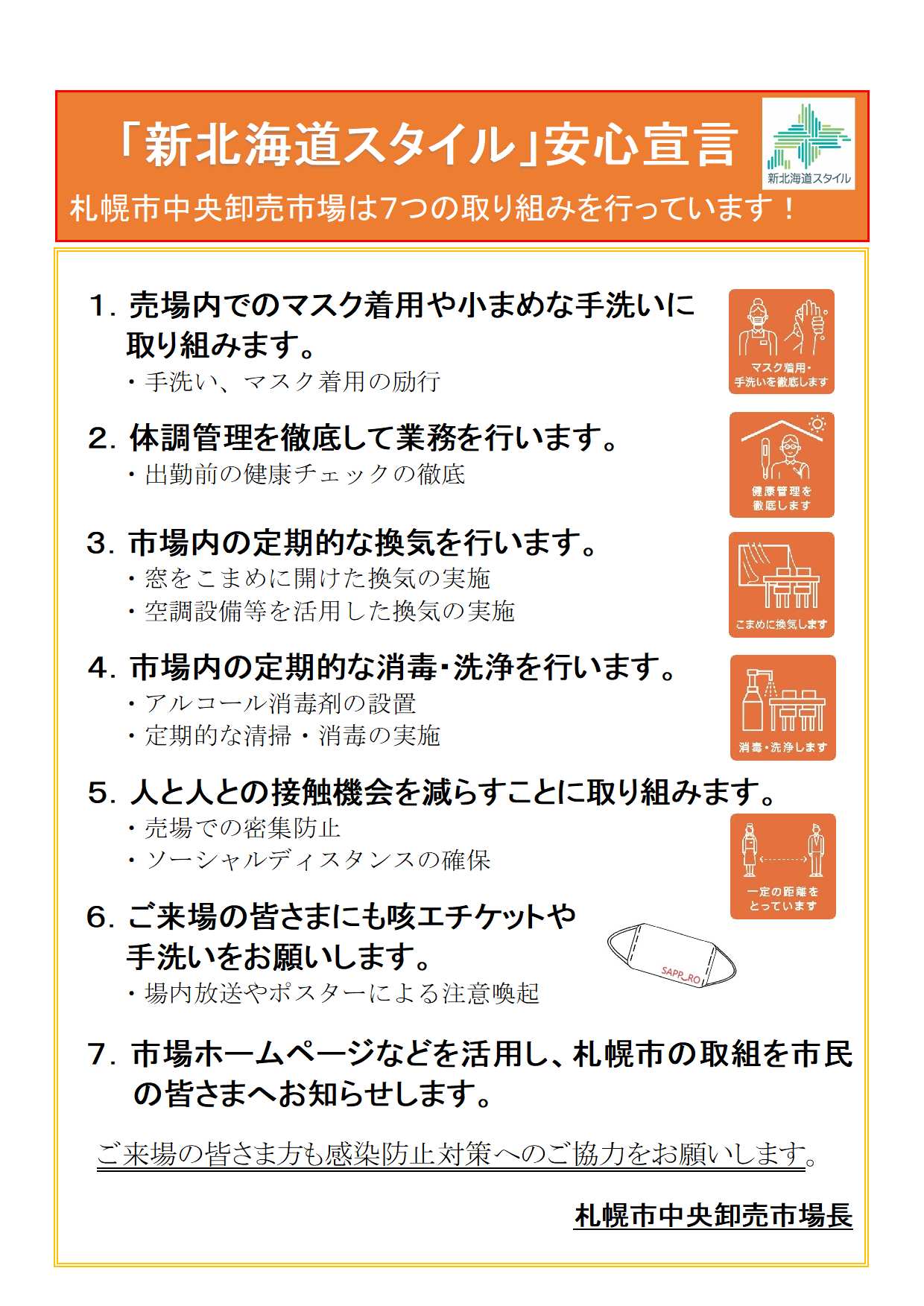 「新北海道スタイル」安心宣言

新北海道スタイル

札幌市中央卸売市場は7つの取り組みを行っています！

1. 売場内でのマスク着用や小まめな手洗いに取り組みます。
・手洗い、マスク着用の励行

マスク着用・手洗いを徹底します

2. 体調管理を徹底して業務を行います。
・出勤前の健康チェックの徹底

健康管理を徹底します

3. 市場内の定期的な換気を行います。
・窓をこまめに開けた換気の実施
・空調設備等を活用した換気の実施

こまめに換気します

4. 市場内の定期的な消毒・洗浄を行います。
・アルコール消毒剤の設置
・定期的な清掃・消毒の実施

消毒・洗浄します

5. 人と人との接触機会を減らすことに取り組みます。
・売場での密集防止
・ソーシャルディスタンスの確保

一定の距離をとっています

6. ご来場の皆さまにも咳エチケットや手洗いをお願いします。
・場内放送やポスターによる注意喚起

SAPP_RO

7. 市場ホームページなどを活用し、札幌市の取組を市民の皆さまへお知らせします。

ご来場の皆さま方も感染防止対策へのご協力をお願いします。

札幌市中央卸売市場長